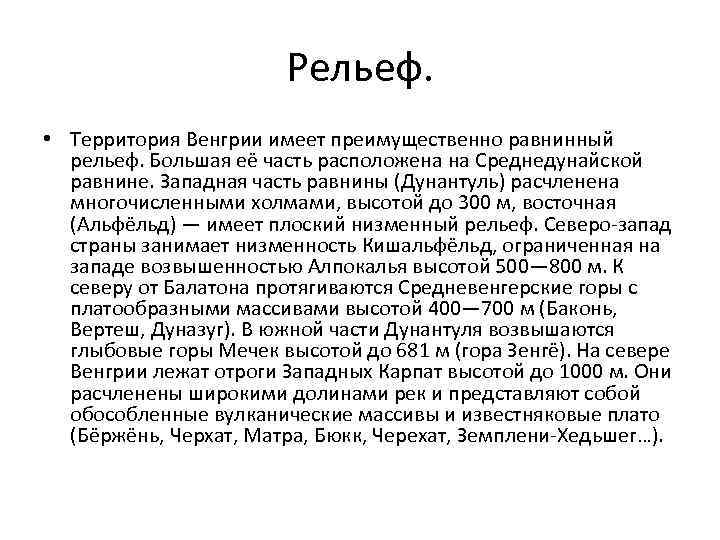 Рельеф.

• Территория Венгрии имеет преимущественно равнинный рельеф. Большая её часть расположена на Среднедунайской равнине. Западная часть равнины (Дунантуль) расчленена многочисленными холмами, высотой до 300 м, восточная (Альфёльд) — имеет плоский низменный рельеф. Северо-запад страны занимает низменность Кишальфёльд, ограниченная на западе возвышенностью Алпокалья высотой 500—800 м. К северу от Балатона протягиваются Средневенгерские горы с платообразными массивами высотой 400—700 м (Баконь, Вертеш, Дуназуг). В южной части Дунантуля возвышаются глыбовые горы Мечек высотой до 681 м (гора Зенгё). На севере Венгрии лежат отроги Западных Карпат высотой до 1000 м. Они расчленены широкими долинами рек и представляют собой обособленные вулканические массивы и известняковые плато (Бёржёнь, Черхат, Матра, Бюкк, Черехат, Земплени-Хедьшег…).